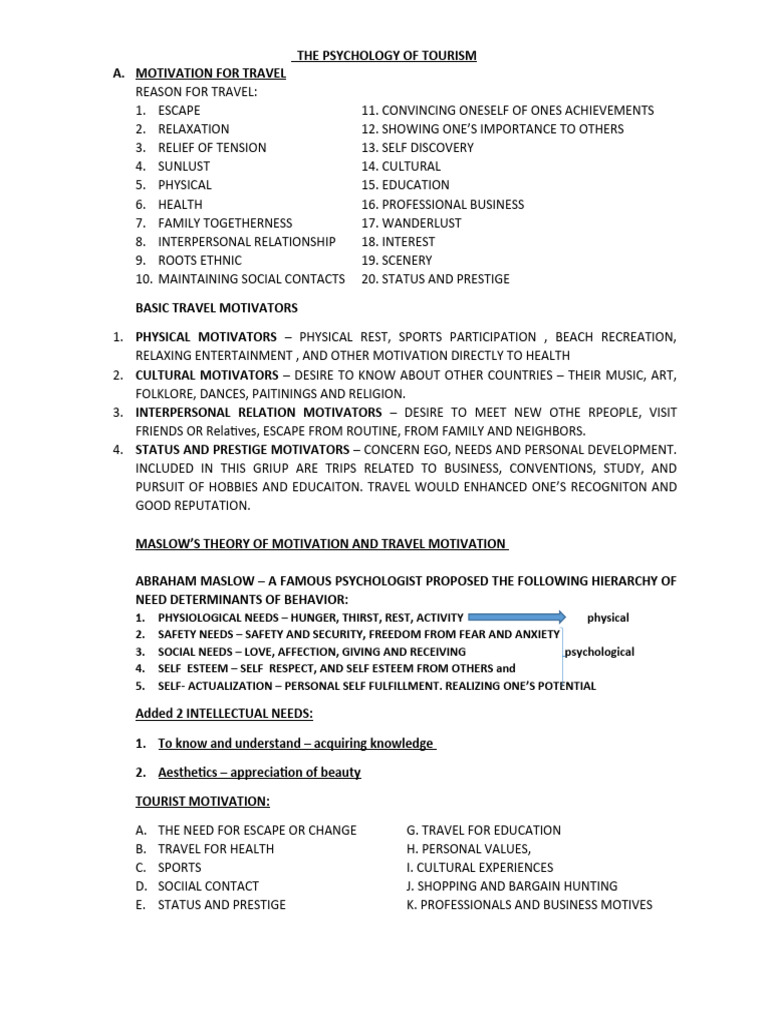 THE PSYCHOLOGY OF TOURISM

A. MOTIVATION FOR TRAVEL

REASON FOR TRAVEL:

1. ESCAPE
2. RELAXATION
3. RELIEF OF TENSION
4. SUNLUST
5. PHYSICAL
6. HEALTH
7. FAMILY TOGETHERNESS
8. INTERPERSONAL RELATIONSHIP
9. ROOTS ETHNIC
10. MAINTAINING SOCIAL CONTACTS

11. CONVINCING ONESELF OF ONES ACHIEVEMENTS
12. SHOWING ONE'S IMPORTANCE TO OTHERS
13. SELF DISCOVERY
14. CULTURAL
15. EDUCATION
16. PROFESSIONAL BUSINESS
17. WANDERLUST
18. INTEREST
19. SCENERY
20. STATUS AND PRESTIGE

BASIC TRAVEL MOTIVATORS

1. PHYSICAL MOTIVATORS – PHYSICAL REST, SPORTS PARTICIPATION , BEACH RECREATION, RELAXING ENTERTAINMENT , AND OTHER MOTIVATION DIRECTLY TO HEALTH
2. CULTURAL MOTIVATORS – DESIRE TO KNOW ABOUT OTHER COUNTRIES – THEIR MUSIC, ART, FOLKLORE, DANCES, PAITININGS AND RELIGION.
3. INTERPERSONAL RELATION MOTIVATORS – DESIRE TO MEET NEW OTHE RPEOPLE, VISIT FRIENDS OR Relatives, ESCAPE FROM ROUTINE, FROM FAMILY AND NEIGHBORS.
4. STATUS AND PRESTIGE MOTIVATORS – CONCERN EGO, NEEDS AND PERSONAL DEVELOPMENT. INCLUDED IN THIS GRIUP ARE TRIPS RELATED TO BUSINESS, CONVENTIONS, STUDY, AND PURSUIT OF HOBBIES AND EDUCAITON. TRAVEL WOULD ENHANCED ONE'S RECOGNITON AND GOOD REPUTATION.

MASLOW'S THEORY OF MOTIVATION AND TRAVEL MOTIVATION

ABRAHAM MASLOW – A FAMOUS PSYCHOLOGIST PROPOSED THE FOLLOWING HIERARCHY OF NEED DETERMINANTS OF BEHAVIOR:

1. PHYSIOLOGICAL NEEDS – HUNGER, THIRST, REST, ACTIVITY physical
2. SAFETY NEEDS – SAFETY AND SECURITY, FREEDOM FROM FEAR AND ANXIETY
3. SOCIAL NEEDS – LOVE, AFFECTION, GIVING AND RECEIVING psychological
4. SELF ESTEEM – SELF RESPECT, AND SELF ESTEEM FROM OTHERS and
5. SELF- ACTUALIZATION – PERSONAL SELF FULFILLMENT. REALIZING ONE'S POTENTIAL

Added 2 INTELLECTUAL NEEDS:

1. To know and understand – acquiring knowledge
2. Aesthetics – appreciation of beauty

TOURIST MOTIVATION:

A. THE NEED FOR ESCAPE OR CHANGE
B. TRAVEL FOR HEALTH
C. SPORTS
D. SOCIIAL CONTACT
E. STATUS AND PRESTIGE

G. TRAVEL FOR EDUCATION
H. PERSONAL VALUES,
I. CULTURAL EXPERIENCES
J. SHOPPING AND BARGAIN HUNTING
K. PROFESSIONALS AND BUSINESS MOTIVES